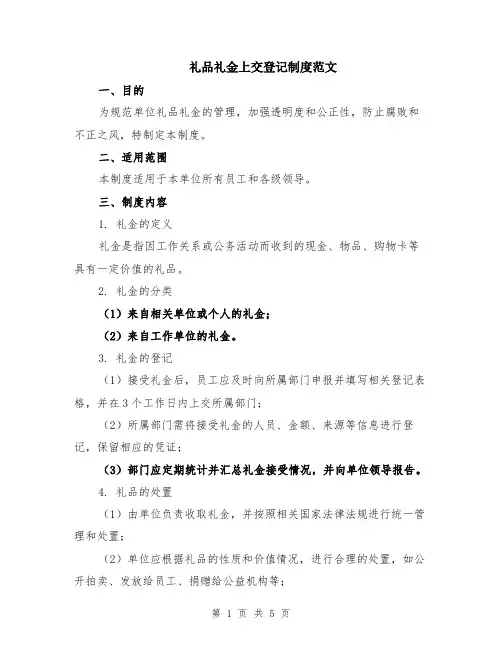 礼品礼金上交登记制度范文

一、目的

为规范单位礼品礼金的管理，加强透明度和公正性，防止腐败和不正之风，特制定本制度。

二、适用范围

本制度适用于本单位所有员工和各级领导。

三、制度内容

1. 礼金的定义

礼金是指因工作关系或公务活动而收到的现金、物品、购物卡等具有一定价值的礼品。

2. 礼金的分类

（1）来自相关单位或个人的礼金；

（2）来自工作单位的礼金。

3. 礼金的登记

（1）接受礼金后，员工应及时向所属部门申报并填写相关登记表格，并在3个工作日内上交所属部门；

（2）所属部门需将接受礼金的人员、金额、来源等信息进行登记，保留相应的凭证；

（3）部门应定期统计并汇总礼金接受情况，并向单位领导报告。

4. 礼品的处置

（1）由单位负责收取礼金，并按照相关国家法律法规进行统一管理和处置；

（2）单位应根据礼品的性质和价值情况，进行合理的处置，如公开拍卖、发放给员工、捐赠给公益机构等；

第 1 页 共 5 页